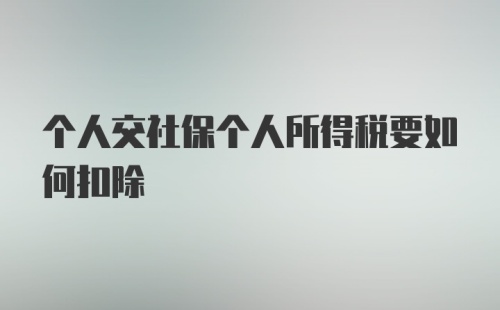 个人交社保个人所得税要如何扣除